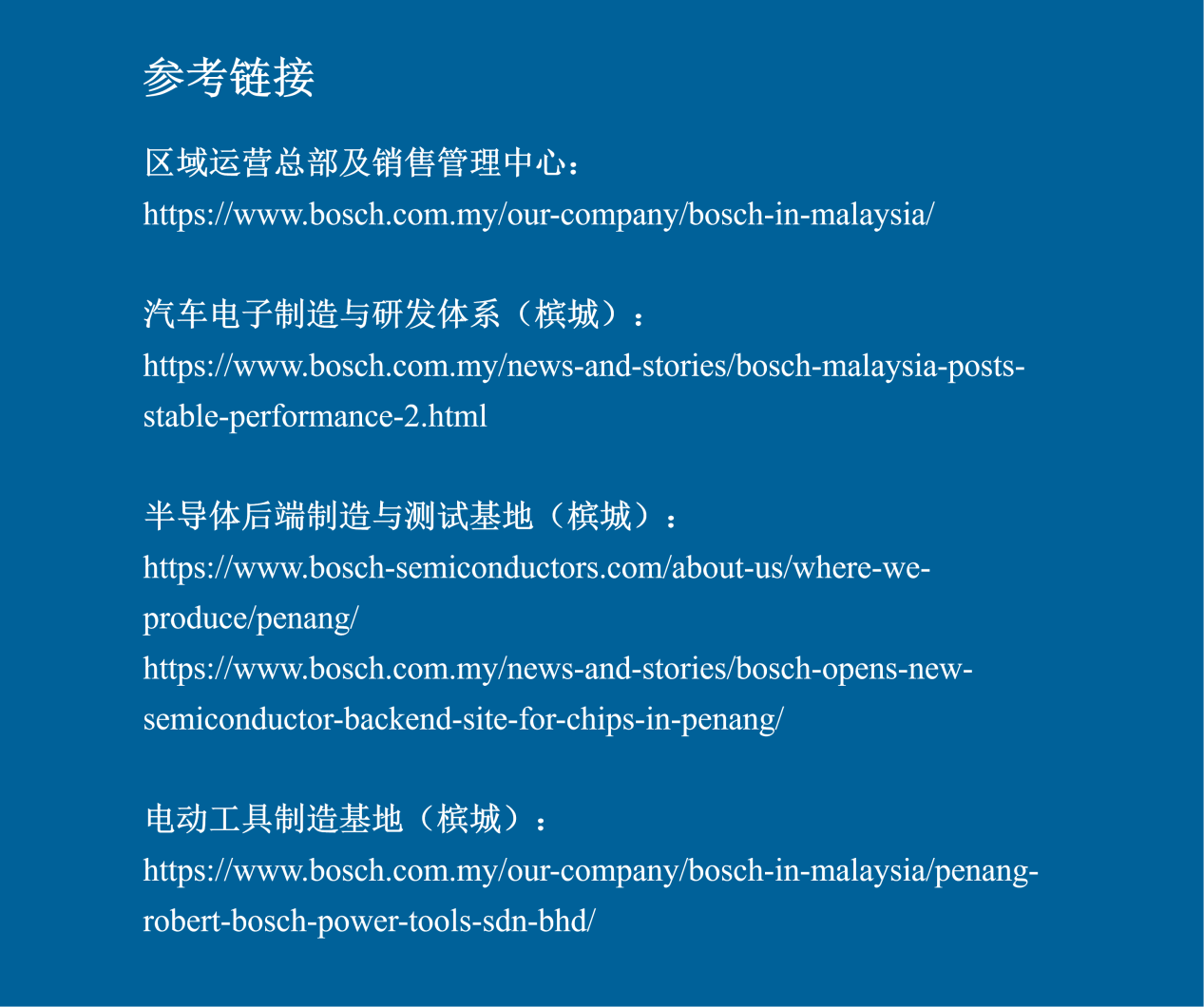 参考链接

区域运营总部及销售管理中心：
https://www.bosch.com.my/our-company/bosch-in-malaysia/

汽车电子制造与研发体系（槟城）：
https://www.bosch.com.my/news-and-stories/bosch-malaysia-posts-stable-performance-2.html

半导体后端制造与测试基地（槟城）：
https://www.bosch-semiconductors.com/about-us/where-we-produce/penang/
https://www.bosch.com.my/news-and-stories/bosch-opens-new-semiconductor-backend-site-for-chips-in-penang/

电动工具制造基地（槟城）：
https://www.bosch.com.my/our-company/bosch-in-malaysia/penang-robert-bosch-power-tools-sdn-bhd/